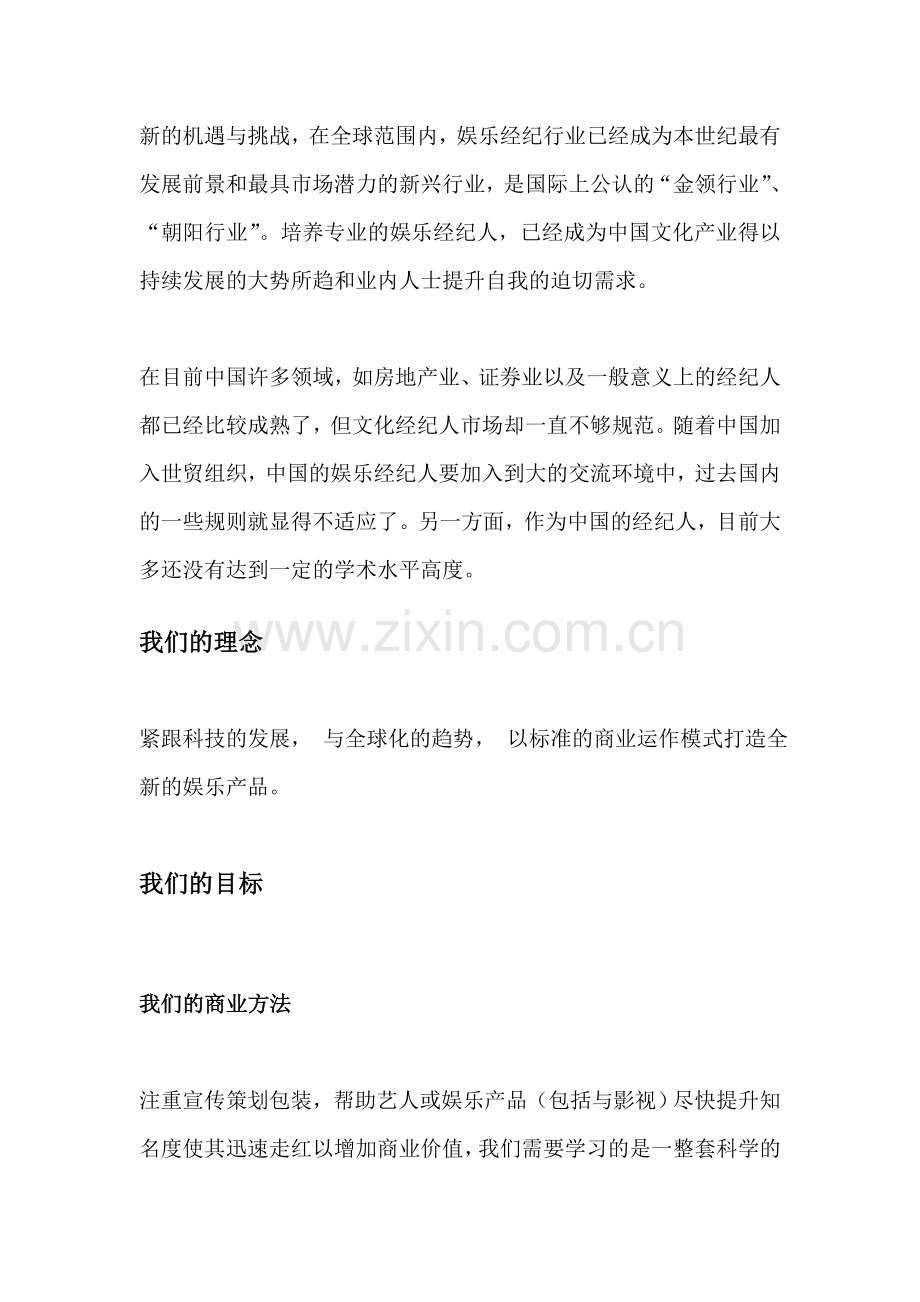 新的机遇与挑战，在全球范围内，娱乐经纪行业已经成为本世纪最有发展前景和最具市场潜力的新兴行业，是国际上公认的“金领行业”、“朝阳行业”。培养专业的娱乐经纪人，已经成为中国文化产业得以持续发展的大势所趋和业内人士提升自我的迫切需求。

在目前中国许多领域，如房地产业、证券业以及一般意义上的经纪人都已经比较成熟了，但文化经纪人市场却一直不够规范。随着中国加入世贸组织，中国的娱乐经纪人要加入到大的交流环境中，过去国内的一些规则就显得不适应了。另一方面，作为中国的经纪人，目前大多还没有达到一定的学术水平高度。

www.zixin.com.cn

我们的理念

紧跟科技的发展， 与全球化的趋势， 以标准的商业运作模式打造全新的娱乐产品。

我们的目标

我们的商业方法

注重宣传策划包装，帮助艺人或娱乐产品（包括与影视）尽快提升知名度使其迅速走红以增加商业价值，我们需要学习的是一整套科学的